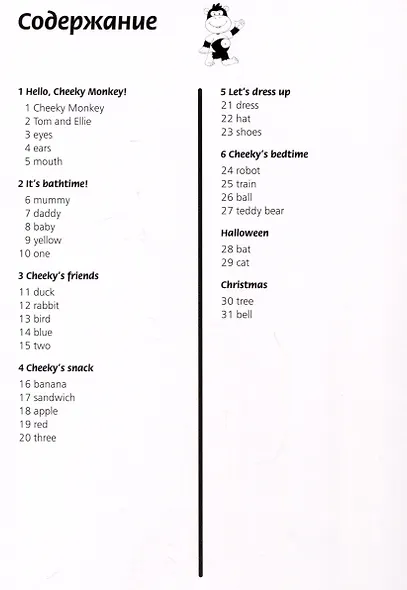 Содержание

1 Hello, Cheeky Monkey!
1 Cheeky Monkey
2 Tom and Ellie
3 eyes
4 ears
5 mouth

2 It's bathtime!
6 mummy
7 daddy
8 baby
9 yellow
10 one

3 Cheeky's friends
11 duck
12 rabbit
13 bird
14 blue
15 two

4 Cheeky's snack
16 banana
17 sandwich
18 apple
19 red
20 three

5 Let's dress up
21 dress
22 hat
23 shoes

6 Cheeky's bedtime
24 robot
25 train
26 ball
27 teddy bear

Halloween
28 bat
29 cat

Christmas
30 tree
31 bell